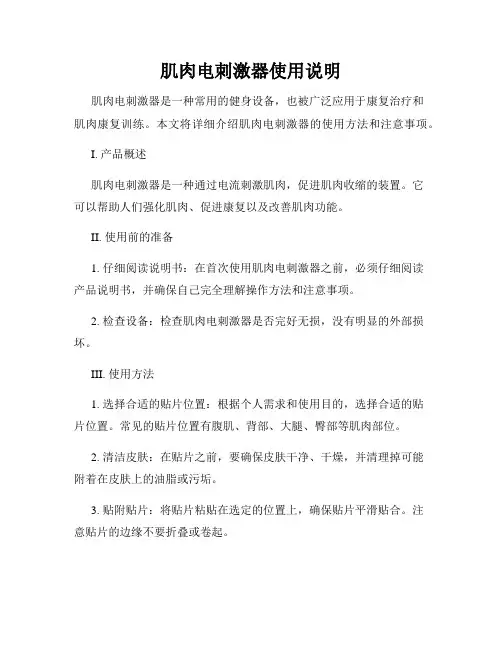 肌肉电刺激器使用说明

肌肉电刺激器是一种常用的健身设备，也被广泛应用于康复治疗和肌肉康复训练。本文将详细介绍肌肉电刺激器的使用方法和注意事项。

I. 产品概述

肌肉电刺激器是一种通过电流刺激肌肉，促进肌肉收缩的装置。它可以帮助人们强化肌肉、促进康复以及改善肌肉功能。

II. 使用前的准备

1. 仔细阅读说明书：在首次使用肌肉电刺激器之前，必须仔细阅读产品说明书，并确保自己完全理解操作方法和注意事项。

2. 检查设备：检查肌肉电刺激器是否完好无损，没有明显的外部损坏。

III. 使用方法

1. 选择合适的贴片位置：根据个人需求和使用目的，选择合适的贴片位置。常见的贴片位置有腹肌、背部、大腿、臀部等肌肉部位。

2. 清洁皮肤：在贴片之前，要确保皮肤干净、干燥，并清理掉可能附着在皮肤上的油脂或污垢。

3. 贴附贴片：将贴片粘贴在选定的位置上，确保贴片平滑贴合。注意贴片的边缘不要折叠或卷起。